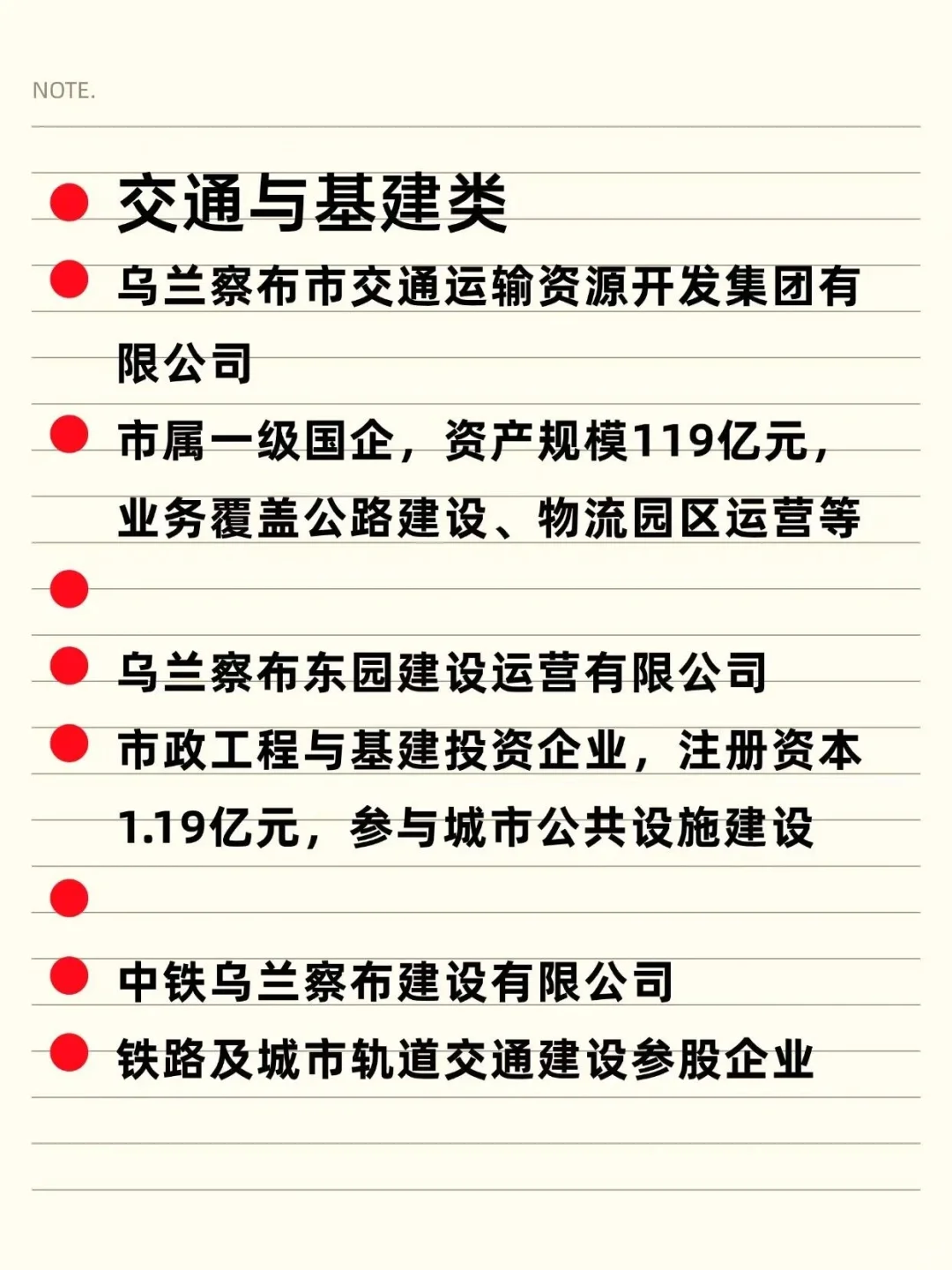 NOTE.

交通与基建类

乌兰察布市交通运输资源开发集团有限公司

市属一级国企，资产规模119亿元，业务覆盖公路建设、物流园区运营等

乌兰察布东园建设运营有限公司

市政工程与基建投资企业，注册资本1.19亿元，参与城市公共设施建设

中铁乌兰察布建设有限公司

铁路及城市轨道交通建设参股企业